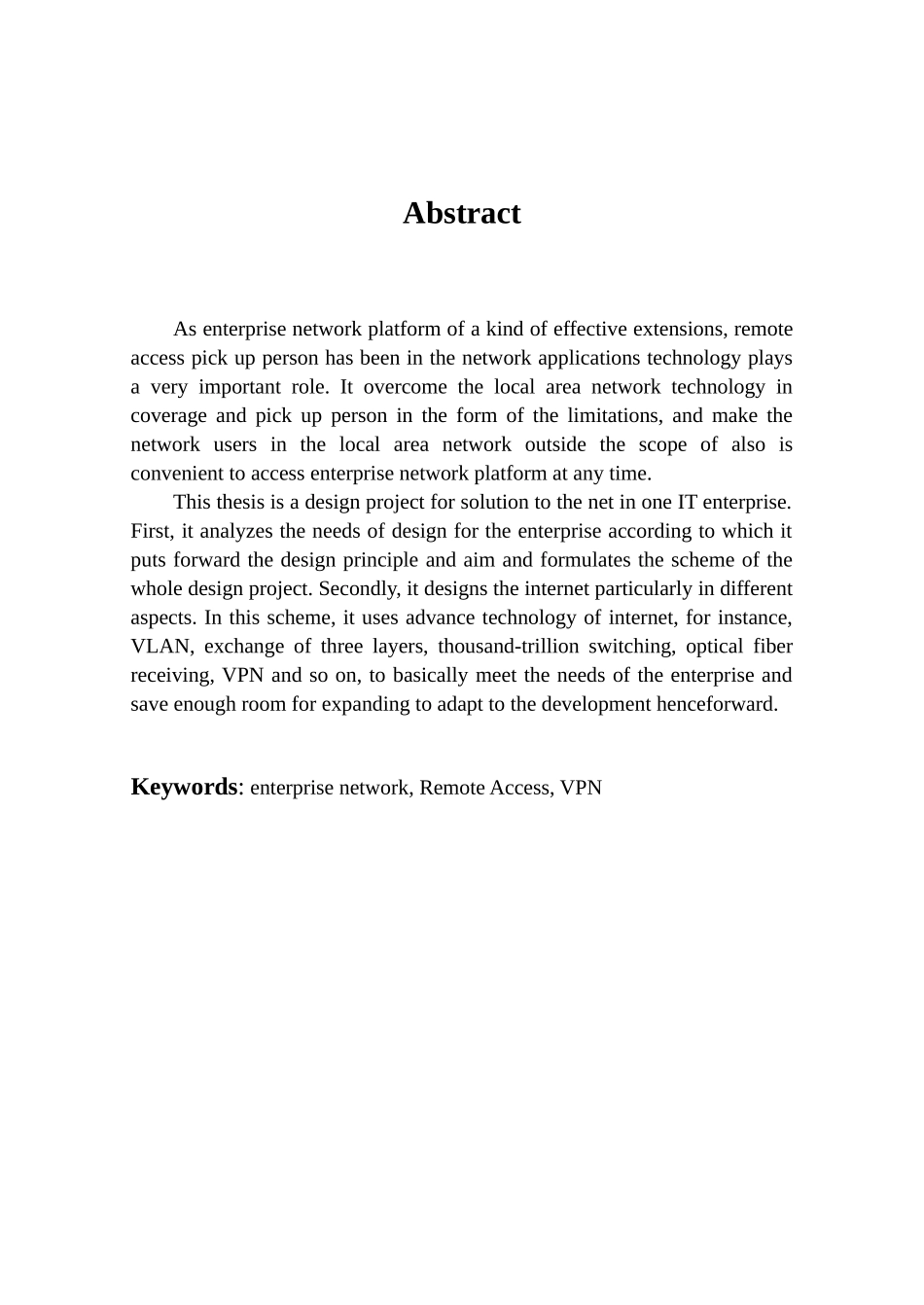 Abstract

As enterprise network platform of a kind of effective extensions, remote access pick up person has been in the network applications technology plays a very important role. It overcome the local area network technology in coverage and pick up person in the form of the limitations, and make the network users in the local area network outside the scope of also is convenient to access enterprise network platform at any time.

This thesis is a design project for solution to the net in one IT enterprise. First, it analyzes the needs of design for the enterprise according to which it puts forward the design principle and aim and formulates the scheme of the whole design project. Secondly, it designs the internet particularly in different aspects. In this scheme, it uses advance technology of internet, for instance, VLAN, exchange of three layers, thousand-trillion switching, optical fiber receiving, VPN and so on, to basically meet the needs of the enterprise and save enough room for expanding to adapt to the development henceforward.

Keywords: enterprise network, Remote Access, VPN